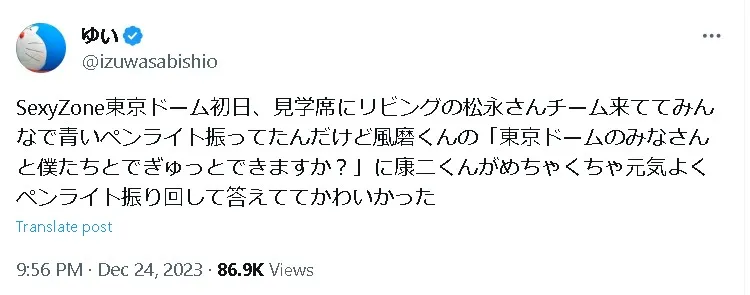 ゆい
@izuwasabishio

SexyZone東京ドーム初日、見学席にリビングの松永さんチーム来ててみんなで青いペンライト振ってたんだけど風磨くんの「東京ドームのみなさんと僕たちとでぎゅっとできますか？」に康二くんがめちゃくちゃ元気よくペンライト振り回して答えててかわいかった

Translate post

9:56 PM · Dec 24, 2023 · 86.9K Views